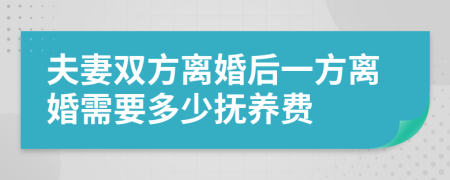 夫妻双方离婚后一方离婚需要多少抚养费